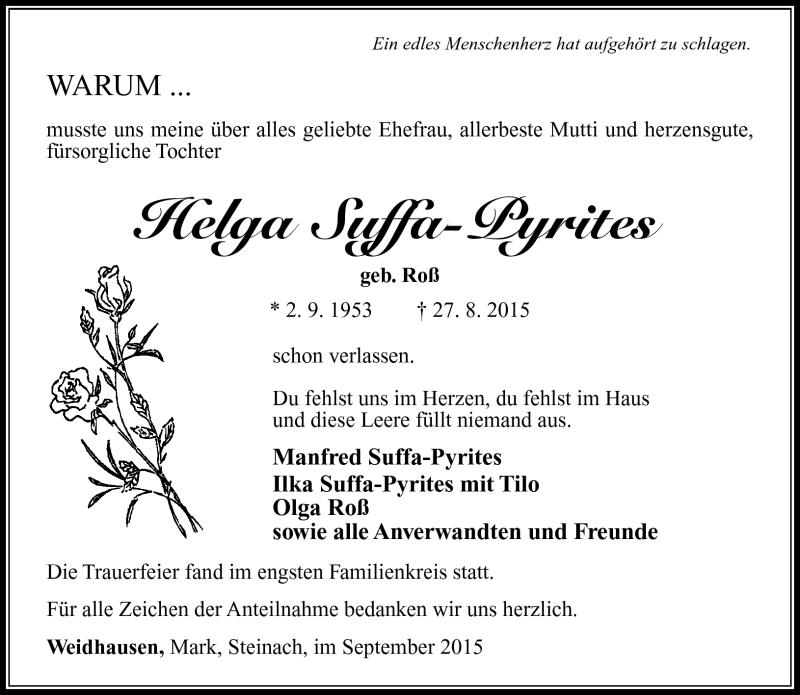 Ein edles Menschenherz hat aufgehört zu schlagen.

WARUM ...

musste uns meine über alles geliebte Ehefrau, allerbeste Mutti und herzensgute, fürsorgliche Tochter

Helga Suffa-Pyrites

geb. Roß

* 2. 9. 1953 † 27. 8. 2015

schon verlassen.

Du fehlst uns im Herzen, du fehlst im Haus und diese Leere füllt niemand aus.

Manfred Suffa-Pyrites
Ilka Suffa-Pyrites mit Tilo
Olga Roß
sowie alle Anverwandten und Freunde

Die Trauerfeier fand im engsten Familienkreis statt.

Für alle Zeichen der Anteilnahme bedanken wir uns herzlich.

Weidhausen, Mark, Steinach, im September 2015